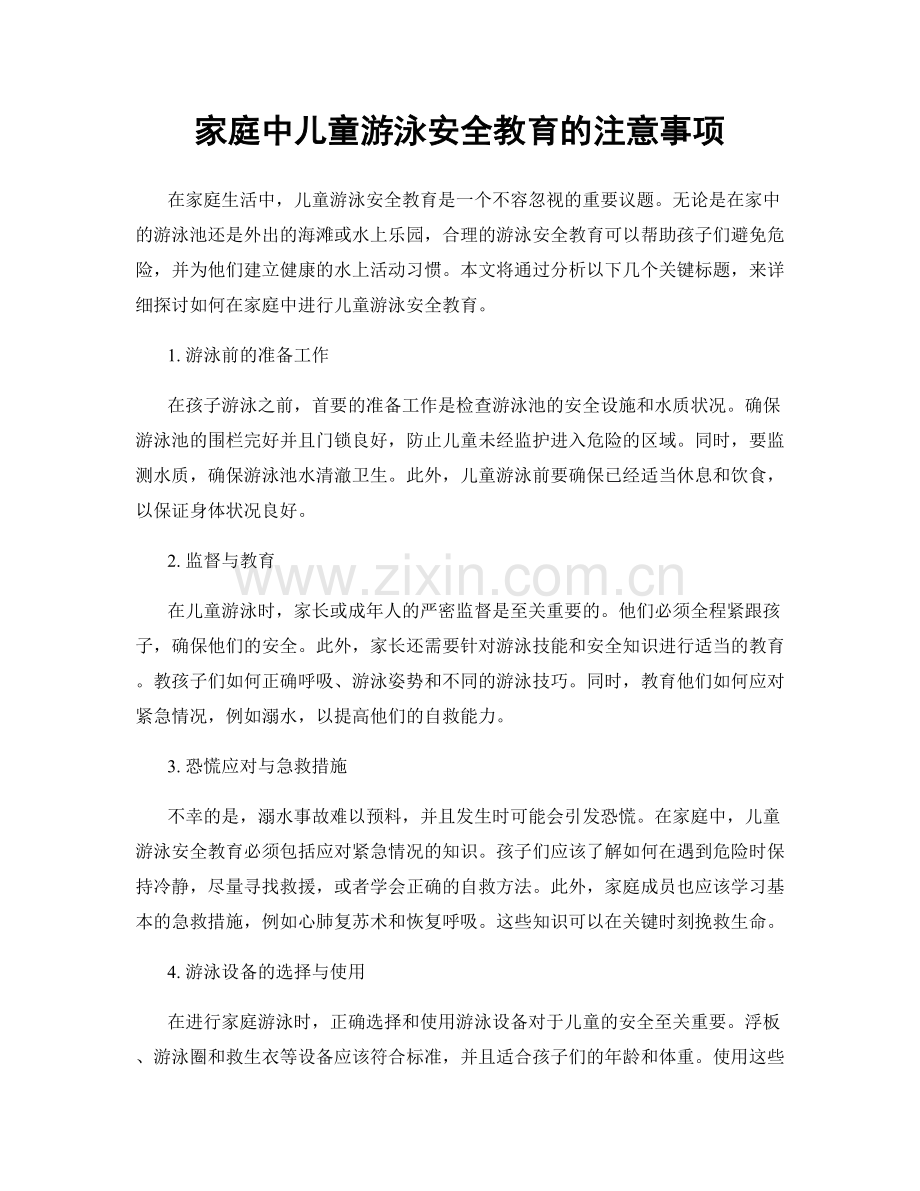 家庭中儿童游泳安全教育的注意事项

在家庭生活中，儿童游泳安全教育是一个不容忽视的重要议题。无论是在家中的游泳池还是外出的海滩或水上乐园，合理的游泳安全教育可以帮助孩子们避免危险，并为他们建立健康的水上活动习惯。本文将通过分析以下几个关键标题，来详细探讨如何在家庭中进行儿童游泳安全教育。

1. 游泳前的准备工作

在孩子游泳之前，首要的准备工作是检查游泳池的安全设施和水质状况。确保游泳池的围栏完好并且门锁良好，防止儿童未经监护进入危险的区域。同时，要监测水质，确保游泳池水清澈卫生。此外，儿童游泳前要确保已经适当休息和饮食，以保证身体状况良好。

2. 监督与教育

www.zixin.com.cn

在儿童游泳时，家长或成年人的严密监督是至关重要的。他们必须全程紧跟孩子，确保他们的安全。此外，家长还需要针对游泳技能和安全知识进行适当的教育。教孩子们如何正确呼吸、游泳姿势和不同的游泳技巧。同时，教育他们如何应对紧急情况，例如溺水，以提高他们的自救能力。

3. 恐慌应对与急救措施

不幸的是，溺水事故难以预料，并且发生时可能会引发恐慌。在家庭中，儿童游泳安全教育必须包括应对紧急情况的知识。孩子们应该了解如何在遇到危险时保持冷静，尽量寻找救援，或者学会正确的自救方法。此外，家庭成员也应该学习基本的急救措施，例如心肺复苏术和恢复呼吸。这些知识可以在关键时刻挽救生命。

4. 游泳设备的选择与使用

在进行家庭游泳时，正确选择和使用游泳设备对于儿童的安全至关重要。浮板、游泳圈和救生衣等设备应该符合标准，并且适合孩子们的年龄和体重。使用这些